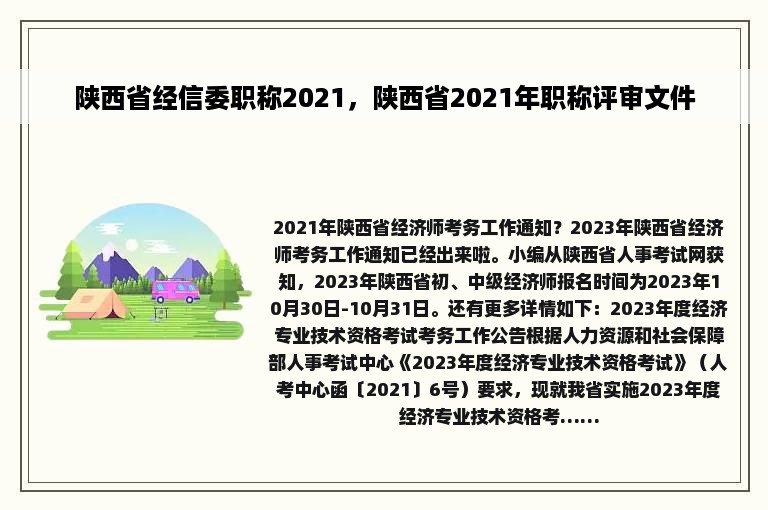 陕西省经信委职称2021，陕西省2021年职称评审文件

2021年陕西省经济师考务工作通知？2023年陕西省经济师考务工作通知已经出来啦。小编从陕西省人事考试网获知，2023年陕西省初、中级经济师报名时间为2023年10月30日-10月31日。还有更多详情如下：2023年度经济专业技术资格考试考务工作公告根据人力资源和社会保障部人事考试中心《2023年度经济专业技术资格考试》（人考中心函〔2021〕6号）要求，现就我省实施2023年度经济专业技术资格考......